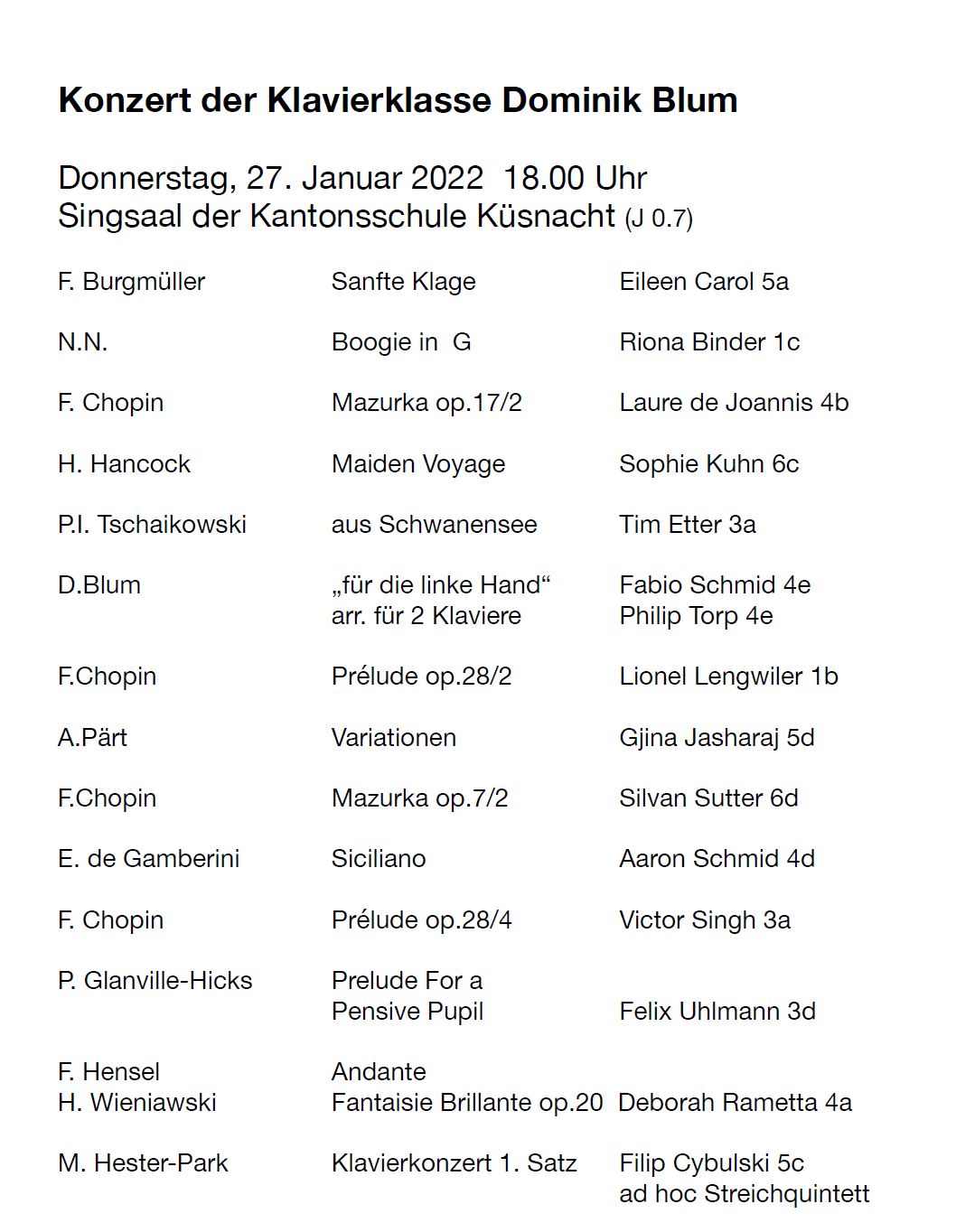 Konzert der Klavierklasse Dominik Blum

Donnerstag, 27. Januar 2022 18.00 Uhr
Singsaal der Kantonsschule Küsnacht (J 0.7)

| | | |
|---|---|---|
| F. Burgmüller | Sanfte Klage | Eileen Carol 5a |
| N.N. | Boogie in G | Riona Binder 1c |
| F. Chopin | Mazurka op.17/2 | Laure de Joannis 4b |
| H. Hancock | Maiden Voyage | Sophie Kuhn 6c |
| P.I. Tschaikowski | aus Schwanensee | Tim Etter 3a |
| D.Blum | „für die linke Hand“ arr. für 2 Klaviere | Fabio Schmid 4e Philip Torp 4e |
| F.Chopin | Prélude op.28/2 | Lionel Lengwiler 1b |
| A.Pärt | Variationen | Gjina Jasharaj 5d |
| F.Chopin | Mazurka op.7/2 | Silvan Sutter 6d |
| E. de Gamberini | Siciliano | Aaron Schmid 4d |
| F. Chopin | Prélude op.28/4 | Victor Singh 3a |
| P. Glanville-Hicks | Prelude For a Pensive Pupil | Felix Uhlmann 3d |
| F. Hensel H. Wieniawski | Andante Fantaisie Brillante op.20 | Deborah Rametta 4a |
| M. Hester-Park | Klavierkonzert 1. Satz | Filip Cybulski 5c ad hoc Streichquintett |